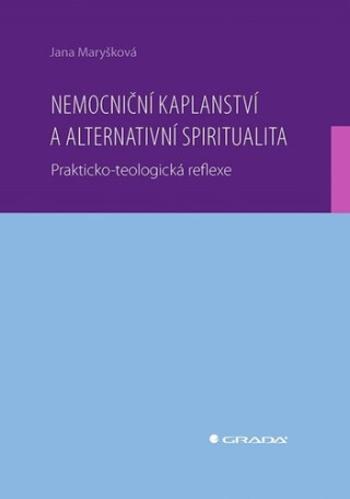 Jana Maryšková

NEMOCNIČNÍ KAPLANSTVÍ A ALTERNATIVNÍ SPIRITUALITA

Prakticko-teologická reflexe

GRADA